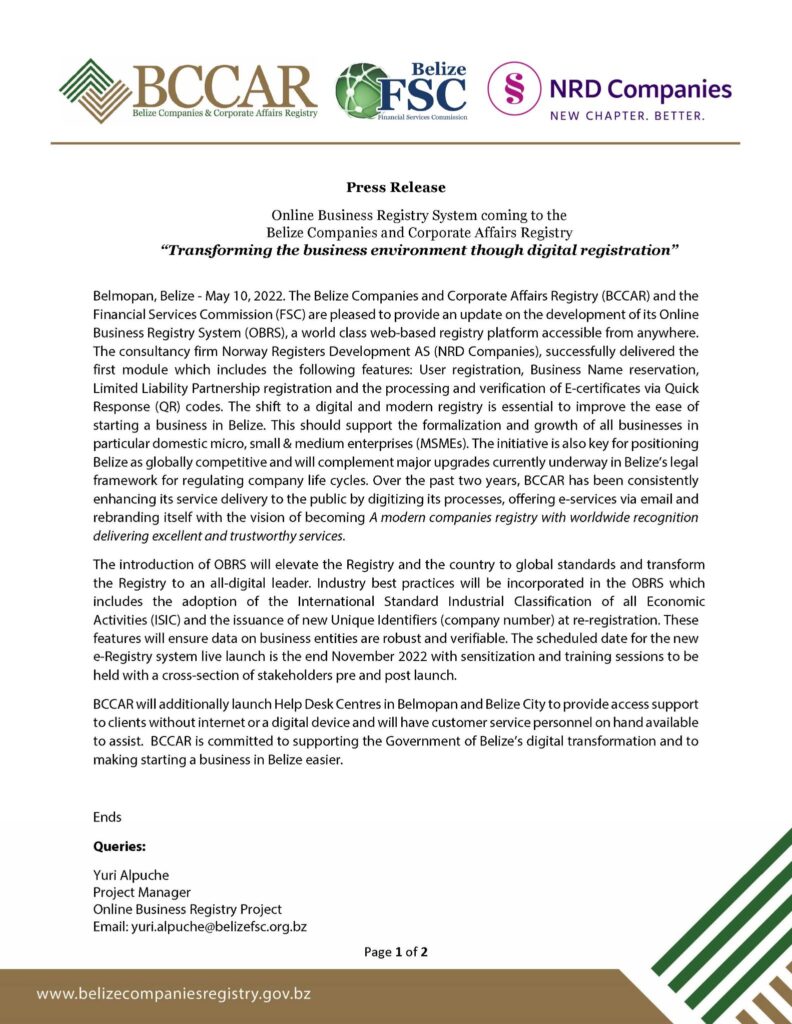 BCCAR
Belize Companies & Corporate Affairs Registry

Belize
FSC
Financial Services Commission

NRD Companies
NEW CHAPTER. BETTER.

Press Release

Online Business Registry System coming to the
Belize Companies and Corporate Affairs Registry
"Transforming the business environment though digital registration"

Belmopan, Belize - May 10, 2022. The Belize Companies and Corporate Affairs Registry (BCCAR) and the Financial Services Commission (FSC) are pleased to provide an update on the development of its Online Business Registry System (OBRS), a world class web-based registry platform accessible from anywhere. The consultancy firm Norway Registers Development AS (NRD Companies), successfully delivered the first module which includes the following features: User registration, Business Name reservation, Limited Liability Partnership registration and the processing and verification of E-certificates via Quick Response (QR) codes. The shift to a digital and modern registry is essential to improve the ease of starting a business in Belize. This should support the formalization and growth of all businesses in particular domestic micro, small & medium enterprises (MSMEs). The initiative is also key for positioning Belize as globally competitive and will complement major upgrades currently underway in Belize's legal framework for regulating company life cycles. Over the past two years, BCCAR has been consistently enhancing its service delivery to the public by digitizing its processes, offering e-services via email and rebranding itself with the vision of becoming A modern companies registry with worldwide recognition delivering excellent and trustworthy services.

The introduction of OBRS will elevate the Registry and the country to global standards and transform the Registry to an all-digital leader. Industry best practices will be incorporated in the OBRS which includes the adoption of the International Standard Industrial Classification of all Economic Activities (ISIC) and the issuance of new Unique Identifiers (company number) at re-registration. These features will ensure data on business entities are robust and verifiable. The scheduled date for the new e-Registry system live launch is the end November 2022 with sensitization and training sessions to be held with a cross-section of stakeholders pre and post launch.

BCCAR will additionally launch Help Desk Centres in Belmopan and Belize City to provide access support to clients without internet or a digital device and will have customer service personnel on hand available to assist. BCCAR is committed to supporting the Government of Belize's digital transformation and to making starting a business in Belize easier.

Ends

Queries:

Yuri Alpuche
Project Manager
Online Business Registry Project
Email: yuri.alpuche@belizefsc.org.bz

Page 1 of 2

www.belizecompaniesregistry.gov.bz